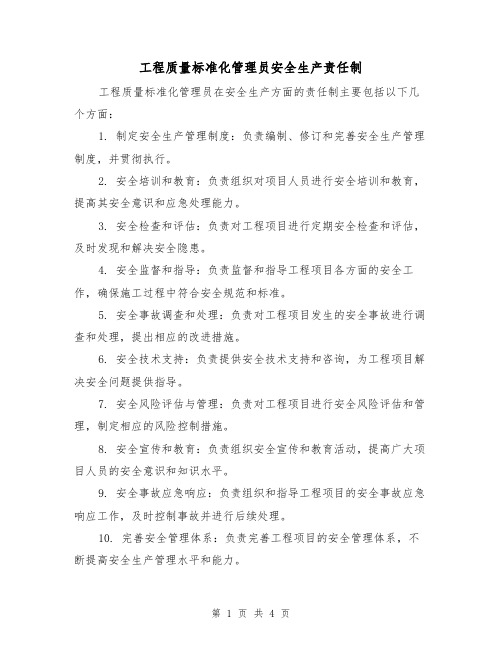 工程质量标准化管理员安全生产责任制

工程质量标准化管理员在安全生产方面的责任制主要包括以下几个方面：

1. 制定安全生产管理制度：负责编制、修订和完善安全生产管理制度，并贯彻执行。

2. 安全培训和教育：负责组织对项目人员进行安全培训和教育，提高其安全意识和应急处理能力。

3. 安全检查和评估：负责对工程项目进行定期安全检查和评估，及时发现和解决安全隐患。

4. 安全监督和指导：负责监督和指导工程项目各方面的安全工作，确保施工过程中符合安全规范和标准。

5. 安全事故调查和处理：负责对工程项目发生的安全事故进行调查和处理，提出相应的改进措施。

6. 安全技术支持：负责提供安全技术支持和咨询，为工程项目解决安全问题提供指导。

7. 安全风险评估与管理：负责对工程项目进行安全风险评估和管理，制定相应的风险控制措施。

8. 安全宣传和教育：负责组织安全宣传和教育活动，提高广大项目人员的安全意识和知识水平。

9. 安全事故应急响应：负责组织和指导工程项目的安全事故应急响应工作，及时控制事故并进行后续处理。

10. 完善安全管理体系：负责完善工程项目的安全管理体系，不断提高安全生产管理水平和能力。

第 1 页 共 4 页